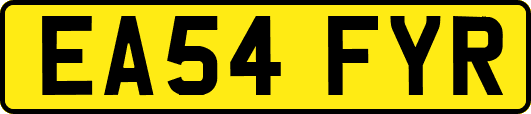 EA54 FYR